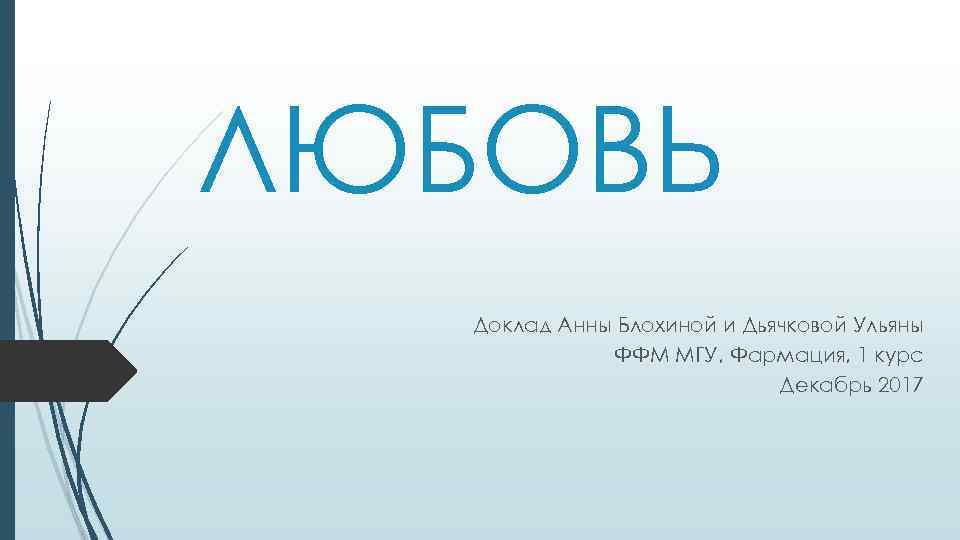 ЛЮБОВЬ

Доклад Анны Блохиной и Дьячковой Ульяны
ФФМ МГУ, Фармация, 1 курс
Декабрь 2017